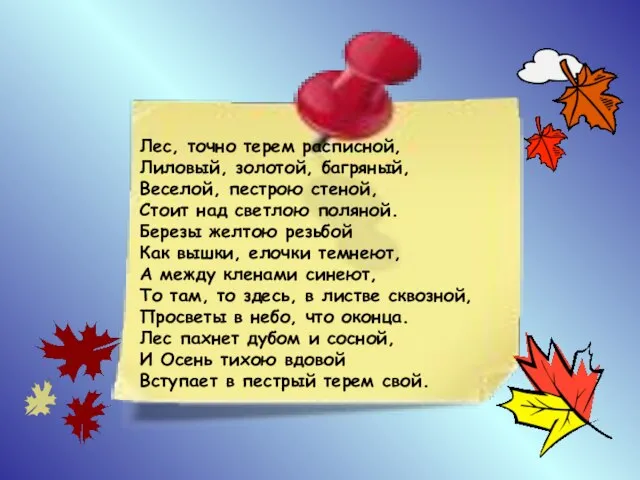 Лес, точно терем расписной,
Лиловый, золотой, багряный,
Веселой, пестрою стеной,
Стоит над светлою поляной.
Березы желтою резьбой
Как вышки, елочки темнеют,
А между кленами синеют,
То там, то здесь, в листве сквозной,
Просветы в небо, что оконца.
Лес пахнет дубом и сосной,
И Осень тихою вдовой
Вступает в пестрый терем свой.